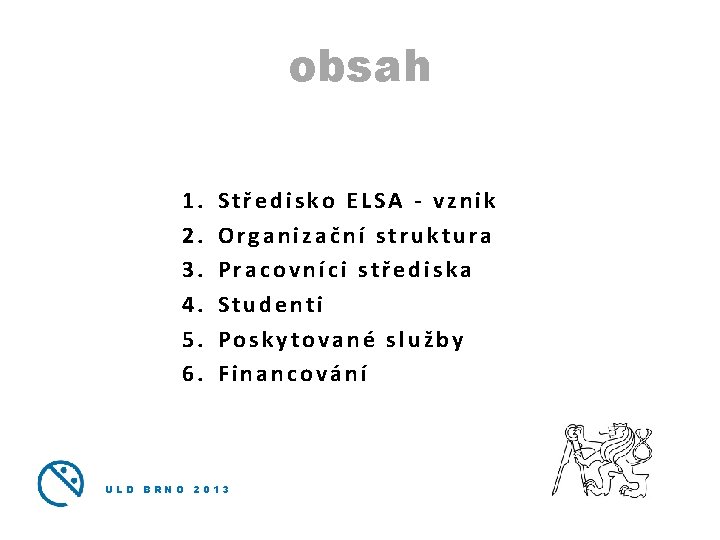 obsah

1. Středisko ELSA - vznik
2. Organizační struktura
3. Pracovníci střediska
4. Studenti
5. Poskytované služby
6. Financování

ULD BRNO 2013